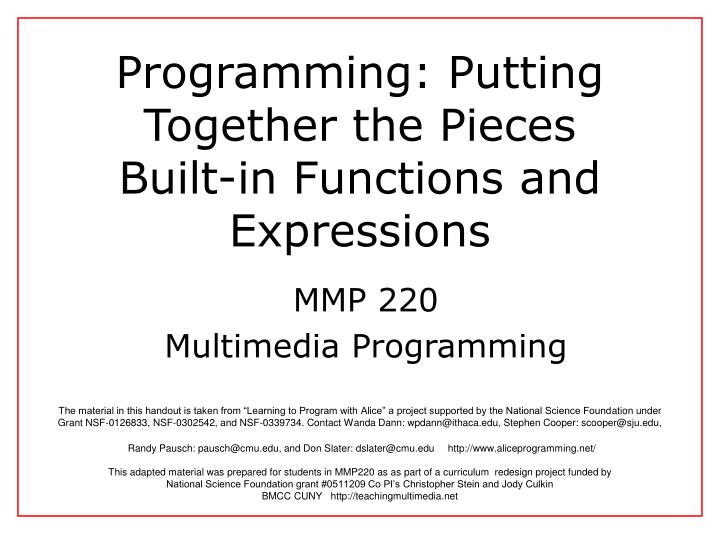 Programming: Putting Together the Pieces Built-in Functions and Expressions

MMP 220

Multimedia Programming

The material in this handout is taken from "Learning to Program with Alice" a project supported by the National Science Foundation under Grant NSF-0126833, NSF-0302542, and NSF-0339734. Contact Wanda Dann: wpdann@ithaca.edu, Stephen Cooper: scooper@sju.edu,

Randy Pausch: pausch@cmu.edu, and Don Slater: dslater@cmu.edu http://www.aliceprogramming.net/

This adapted material was prepared for students in MMP220 as as part of a curriculum redesign project funded by National Science Foundation grant #0511209 Co PI's Christopher Stein and Jody Culkin BMCC CUNY http://teachingmultimedia.net